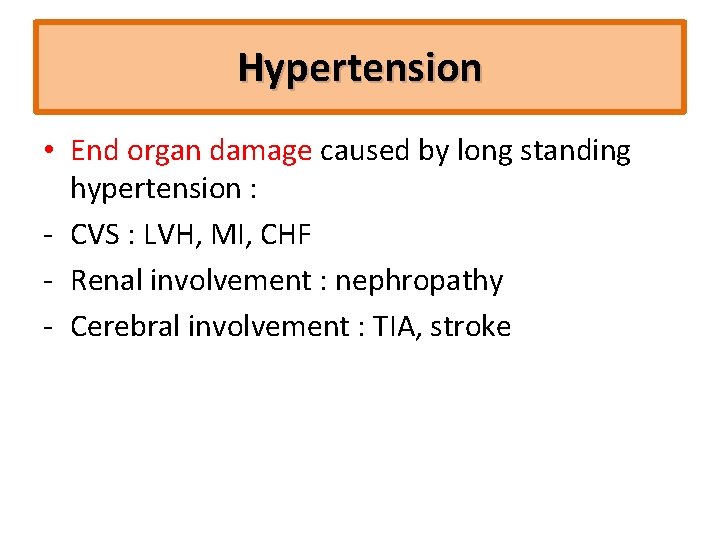 Hypertension

• End organ damage caused by long standing hypertension :
- CVS : LVH, MI, CHF
- Renal involvement : nephropathy
- Cerebral involvement : TIA, stroke